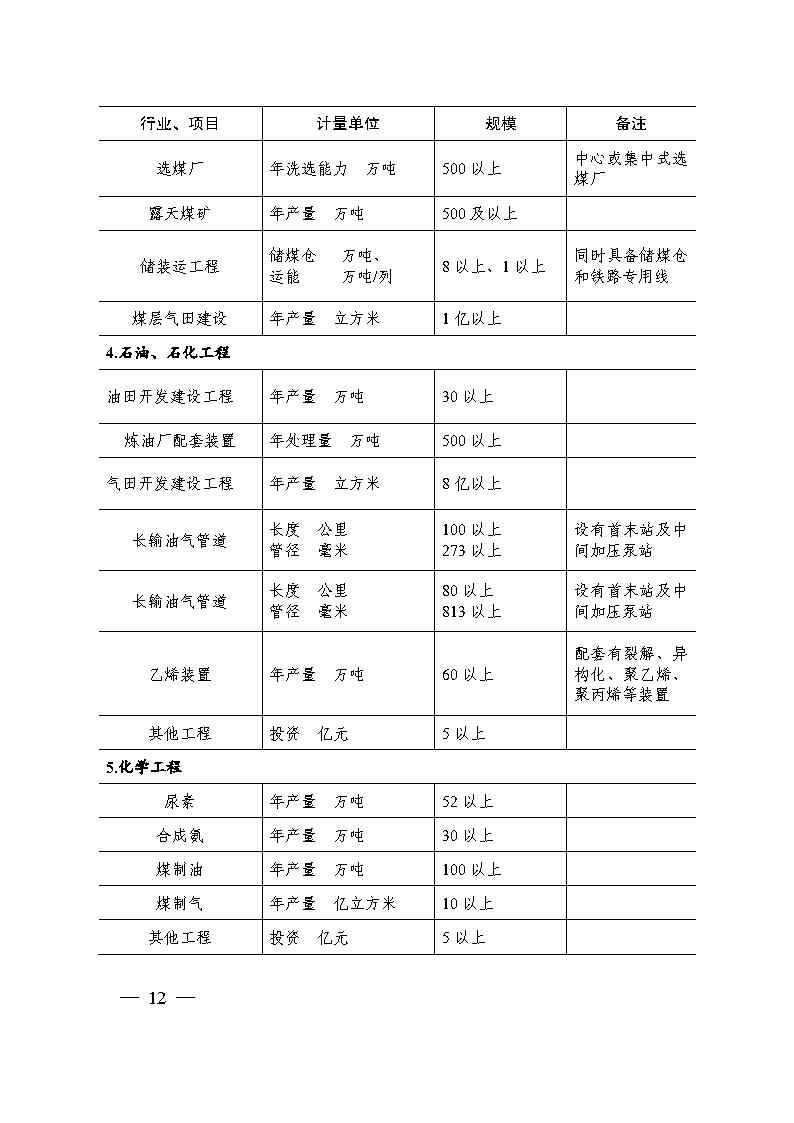 | 行业、项目 | 计量单位 | 规模 | 备注 |
|---|---|---|---|
| 选煤厂 | 年洗选能力 万吨 | 500 以上 | 中心或集中式选煤厂 |
| 露天煤矿 | 年产量 万吨 | 500 及以上 | |
| 储装运工程 | 储煤仓 万吨、运能 万吨/列 | 8 以上、1 以上 | 同时具备储煤仓和铁路专用线 |
| 煤层气田建设 | 年产量 立方米 | 1 亿以上 | |
| **4.石油、石化工程** | | | |
| 油田开发建设工程 | 年产量 万吨 | 30 以上 | |
| 炼油厂配套装置 | 年处理量 万吨 | 500 以上 | |
| 气田开发建设工程 | 年产量 立方米 | 8 亿以上 | |
| 长输油气管道 | 长度 公里 管径 毫米 | 100 以上 273 以上 | 设有首末站及中间加压泵站 |
| 长输油气管道 | 长度 公里 管径 毫米 | 80 以上 813 以上 | 设有首末站及中间加压泵站 |
| 乙烯装置 | 年产量 万吨 | 60 以上 | 配套有裂解、异构化、聚乙烯、聚丙烯等装置 |
| 其他工程 | 投资 亿元 | 5 以上 | |
| **5.化学工程** | | | |
| 尿素 | 年产量 万吨 | 52 以上 | |
| 合成氨 | 年产量 万吨 | 30 以上 | |
| 煤制油 | 年产量 万吨 | 100 以上 | |
| 煤制气 | 年产量 亿立方米 | 10 以上 | |
| 其他工程 | 投资 亿元 | 5 以上 | |

— 12 —